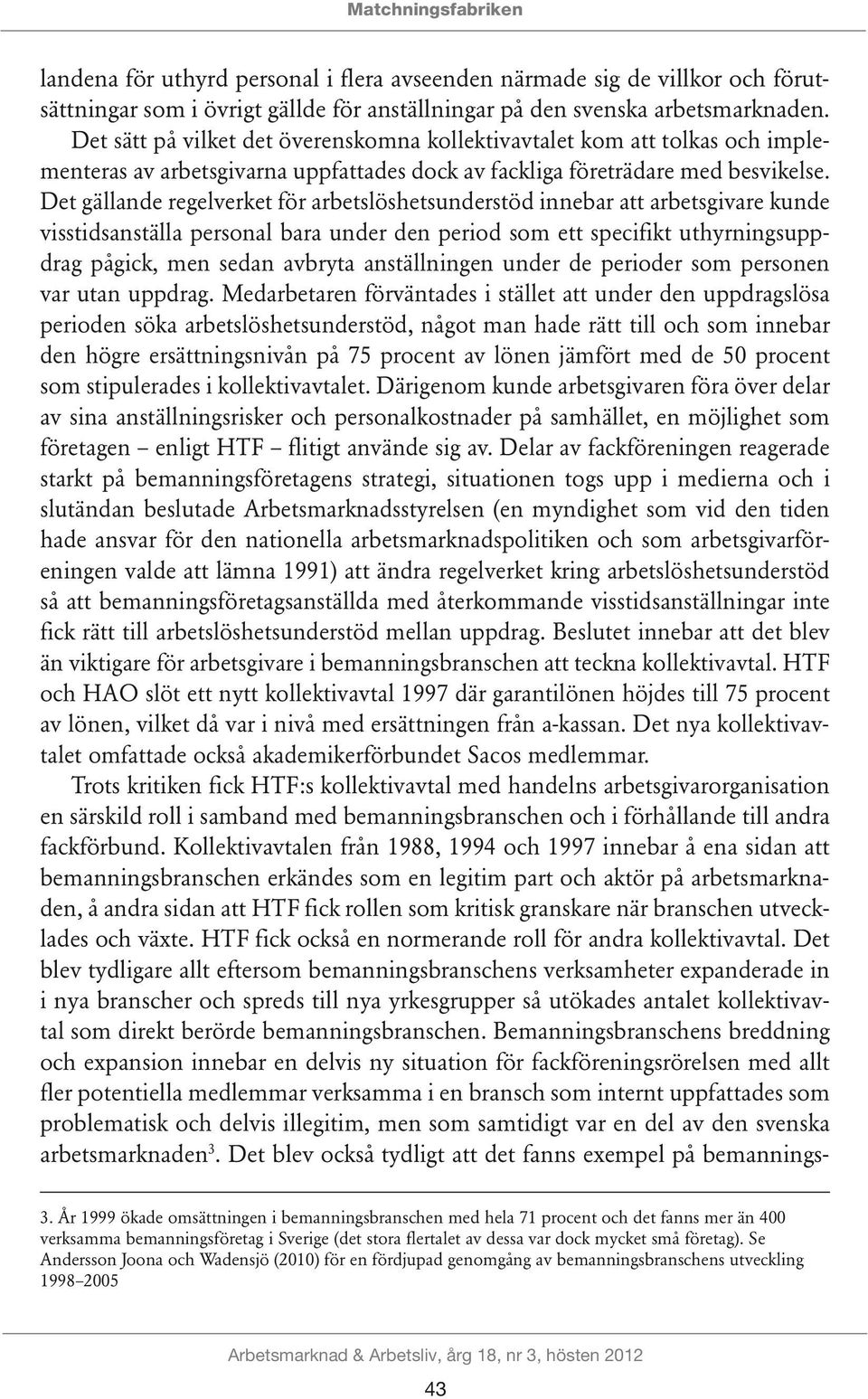 Matchningsfabriken

landena för uthyrd personal i flera avseenden närmade sig de villkor och förutsättningar som i övrigt gällde för anställningar på den svenska arbetsmarknaden. Det sätt på vilket det överenskomna kollektivavtalet kom att tolkas och implementeras av arbetsgivarna uppfattades dock av fackliga företrädare med besvikelse. Det gällande regelverket för arbetslöshetsunderstöd innebar att arbetsgivare kunde visstidsanställa personal bara under den period som ett specifikt uthyrningsuppdrag pågick, men sedan avbryta anställningen under de perioder som personen var utan uppdrag. Medarbetaren förväntades i stället att under den uppdragslösa perioden söka arbetslöshetsunderstöd, något man hade rätt till och som innebar den högre ersättningsnivån på 75 procent av lönen jämfört med de 50 procent som stipulerades i kollektivavtalet. Därigenom kunde arbetsgivaren föra över delar av sina anställningsrisker och personalkostnader på samhället, en möjlighet som företagen – enligt HTF – flitigt använde sig av. Delar av fackföreningen reagerade starkt på bemanningsföretagens strategi, situationen togs upp i medierna och i slutändan beslutade Arbetsmarknadsstyrelsen (en myndighet som vid den tiden hade ansvar för den nationella arbetsmarknadspolitiken och som arbetsgivarföreningen valde att lämna 1991) att ändra regelverket kring arbetslöshetsunderstöd så att bemanningsföretagsanställda med återkommande visstidsanställningar inte fick rätt till arbetslöshetsunderstöd mellan uppdrag. Beslutet innebar att det blev än viktigare för arbetsgivare i bemanningsbranschen att teckna kollektivavtal. HTF och HAO slöt ett nytt kollektivavtal 1997 där garantilönen höjdes till 75 procent av lönen, vilket då var i nivå med ersättningen från a-kassan. Det nya kollektivavtalet omfattade också akademikerförbundet Sacos medlemmar.

Trots kritiken fick HTF:s kollektivavtal med handelns arbetsgivarorganisation en särskild roll i samband med bemanningsbranschen och i förhållande till andra fackförbund. Kollektivavtalen från 1988, 1994 och 1997 innebar å ena sidan att bemanningsbranschen erkändes som en legitim part och aktör på arbetsmarknaden, å andra sidan att HTF fick rollen som kritisk granskare när branschen utvecklades och växte. HTF fick också en normerande roll för andra kollektivavtal. Det blev tydligare allt eftersom bemanningsbranschens verksamheter expanderade in i nya branscher och spreds till nya yrkesgrupper så utökades antalet kollektivavtal som direkt berörde bemanningsbranschen. Bemanningsbranschens breddning och expansion innebar en delvis ny situation för fackföreningsrörelsen med allt fler potentiella medlemmar verksamma i en bransch som internt uppfattades som problematisk och delvis illegitim, men som samtidigt var en del av den svenska arbetsmarknaden$^3$. Det blev också tydligt att det fanns exempel på bemannings-

3. År 1999 ökade omsättningen i bemanningsbranschen med hela 71 procent och det fanns mer än 400 verksamma bemanningsföretag i Sverige (det stora flertalet av dessa var dock mycket små företag). Se Andersson Joona och Wadensjö (2010) för en fördjupad genomgång av bemanningsbranschens utveckling 1998–2005

Arbetsmarknad & Arbetsliv, årg 18, nr 3, hösten 2012

43